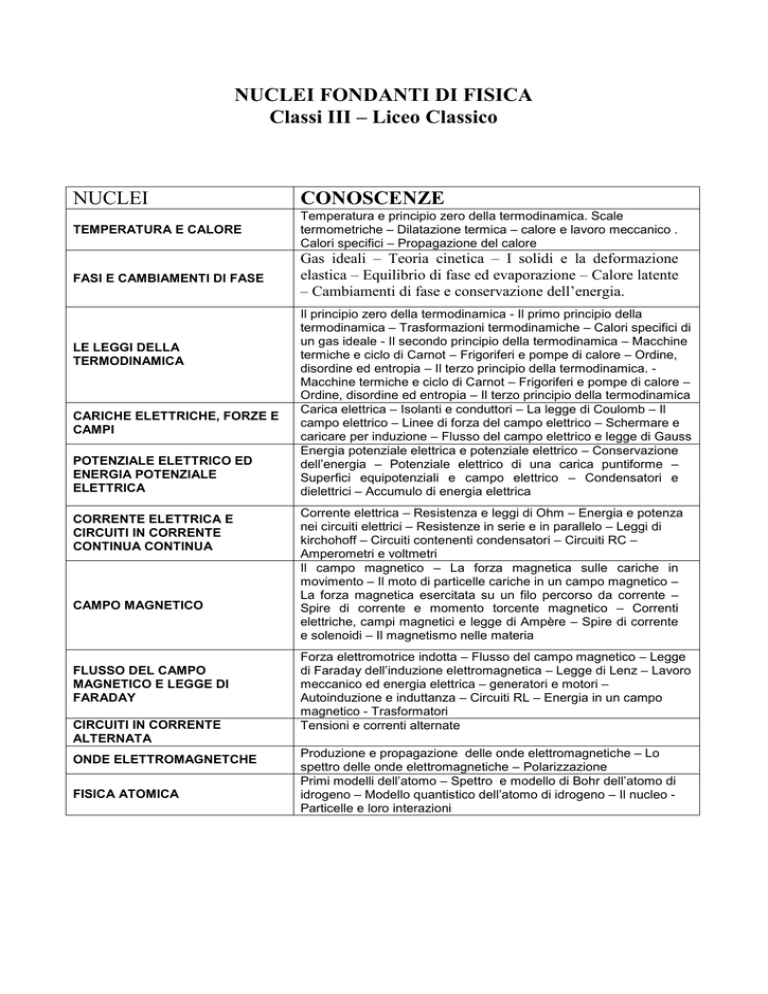 NUCLEI FONDANTI DI FISICA
Classi III – Liceo Classico

| NUCLEI | CONOSCENZE |
|---|---|
| TEMPERATURA E CALORE | Temperatura e principio zero della termodinamica. Scale termometriche – Dilatazione termica – calore e lavoro meccanico . Calori specifici – Propagazione del calore |
| FASI E CAMBIAMENTI DI FASE | Gas ideali – Teoria cinetica – I solidi e la deformazione elastica – Equilibrio di fase ed evaporazione – Calore latente – Cambiamenti di fase e conservazione dell'energia. |
| LE LEGGI DELLA TERMODINAMICA | Il principio zero della termodinamica - Il primo principio della termodinamica – Trasformazioni termodinamiche – Calori specifici di un gas ideale - Il secondo principio della termodinamica – Macchine termiche e ciclo di Carnot – Frigoriferi e pompe di calore – Ordine, disordine ed entropia – Il terzo principio della termodinamica. - Macchine termiche e ciclo di Carnot – Frigoriferi e pompe di calore – Ordine, disordine ed entropia – Il terzo principio della termodinamica |
| CARICHE ELETTRICHE, FORZE E CAMPI | Carica elettrica – Isolanti e conduttori – La legge di Coulomb – Il campo elettrico – Linee di forza del campo elettrico – Schermare e caricare per induzione – Flusso del campo elettrico e legge di Gauss |
| POTENZIALE ELETTRICO ED ENERGIA POTENZIALE ELETTRICA | Energia potenziale elettrica e potenziale elettrico – Conservazione dell'energia – Potenziale elettrico di una carica puntiforme – Superfici equipotenziali e campo elettrico – Condensatori e dielettrici – Accumulo di energia elettrica |
| CORRENTE ELETTRICA E CIRCUITI IN CORRENTE CONTINUA CONTINUA | Corrente elettrica – Resistenza e leggi di Ohm – Energia e potenza nei circuiti elettrici – Resistenze in serie e in parallelo – Leggi di kirchohoff – Circuiti contenenti condensatori – Circuiti RC – Amperometri e voltmetri |
| CAMPO MAGNETICO | Il campo magnetico – La forza magnetica sulle cariche in movimento – Il moto di particelle cariche in un campo magnetico – La forza magnetica esercitata su un filo percorso da corrente – Spire di corrente e momento torcente magnetico – Correnti elettriche, campi magnetici e legge di Ampère – Spire di corrente e solenoidi – Il magnetismo nelle materia |
| FLUSSO DEL CAMPO MAGNETICO E LEGGE DI FARADAY | Forza elettromotrice indotta – Flusso del campo magnetico – Legge di Faraday dell'induzione elettromagnetica – Legge di Lenz – Lavoro meccanico ed energia elettrica – generatori e motori – Autoinduzione e induttanza – Circuiti RL – Energia in un campo magnetico - Trasformatori |
| CIRCUITI IN CORRENTE ALTERNATA | Tensioni e correnti alternate |
| ONDE ELETTROMAGNETCHE | Produzione e propagazione delle onde elettromagnetiche – Lo spettro delle onde elettromagnetiche – Polarizzazione |
| FISICA ATOMICA | Primi modelli dell'atomo – Spettro e modello di Bohr dell'atomo di idrogeno – Modello quantistico dell'atomo di idrogeno – Il nucleo - Particelle e loro interazioni |